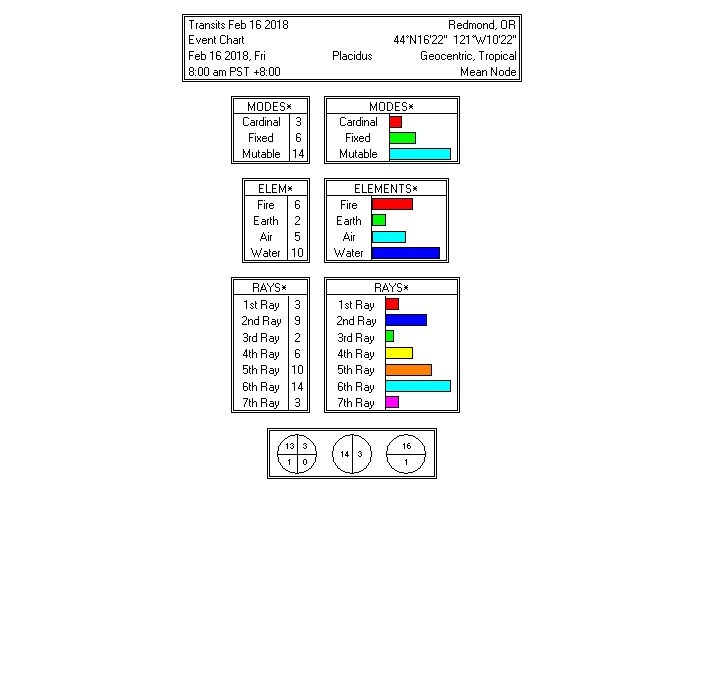 Transits Feb 16 2018
Event Chart
Feb 16 2018, Fri
8:00 am PST +8:00

Placidus

Redmond, OR
44°N16'22" 121°W10'22"
Geocentric, Tropical
Mean Node

| MODES* | |
|---|---|
| Cardinal | 3 |
| Fixed | 6 |
| Mutable | 14 |

MODES*
Cardinal
Fixed
Mutable

| ELEM* | |
|---|---|
| Fire | 6 |
| Earth | 2 |
| Air | 5 |
| Water | 10 |

ELEMENTS*
Fire
Earth
Air
Water

| RAYS* | |
|---|---|
| 1st Ray | 3 |
| 2nd Ray | 9 |
| 3rd Ray | 2 |
| 4th Ray | 6 |
| 5th Ray | 10 |
| 6th Ray | 14 |
| 7th Ray | 3 |

RAYS*
1st Ray
2nd Ray
3rd Ray
4th Ray
5th Ray
6th Ray
7th Ray

13 3
1 0

14 3

16
1